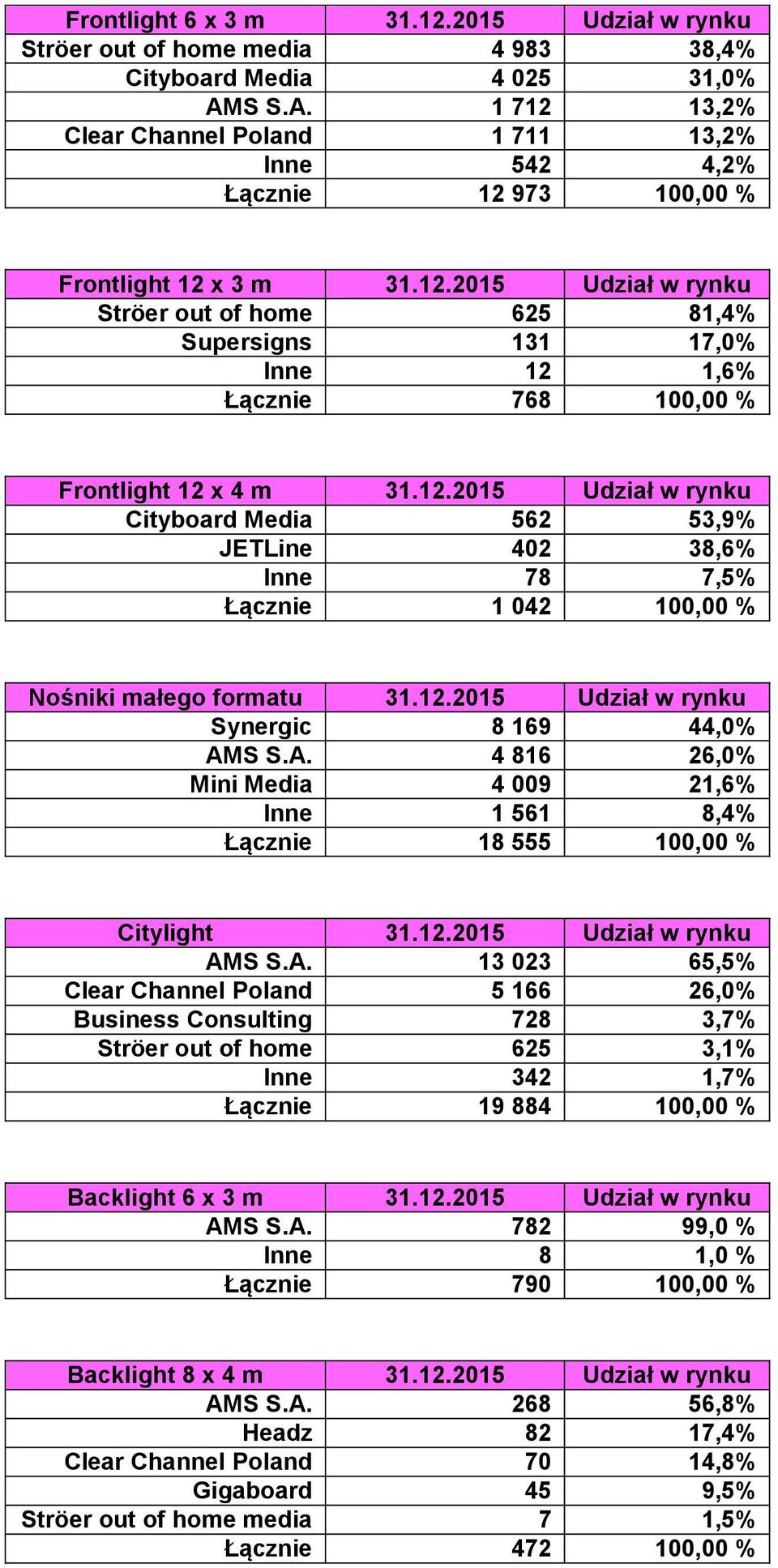 | Frontlight 6 x 3 m | 31.12.2015 | Udział w rynku |
|---|---|---|
| Ströer out of home media | 4 983 | 38,4% |
| Cityboard Media | 4 025 | 31,0% |
| AMS S.A. | 1 712 | 13,2% |
| Clear Channel Poland | 1 711 | 13,2% |
| Inne | 542 | 4,2% |
| Łącznie | 12 973 | 100,00 % |

| Frontlight 12 x 3 m | 31.12.2015 | Udział w rynku |
|---|---|---|
| Ströer out of home | 625 | 81,4% |
| Supersigns | 131 | 17,0% |
| Inne | 12 | 1,6% |
| Łącznie | 768 | 100,00 % |

| Frontlight 12 x 4 m | 31.12.2015 | Udział w rynku |
|---|---|---|
| Cityboard Media | 562 | 53,9% |
| JETLine | 402 | 38,6% |
| Inne | 78 | 7,5% |
| Łącznie | 1 042 | 100,00 % |

| Nośniki małego formatu | 31.12.2015 | Udział w rynku |
|---|---|---|
| Synergic | 8 169 | 44,0% |
| AMS S.A. | 4 816 | 26,0% |
| Mini Media | 4 009 | 21,6% |
| Inne | 1 561 | 8,4% |
| Łącznie | 18 555 | 100,00 % |

| Citylight | 31.12.2015 | Udział w rynku |
|---|---|---|
| AMS S.A. | 13 023 | 65,5% |
| Clear Channel Poland | 5 166 | 26,0% |
| Business Consulting | 728 | 3,7% |
| Ströer out of home | 625 | 3,1% |
| Inne | 342 | 1,7% |
| Łącznie | 19 884 | 100,00 % |

| Backlight 6 x 3 m | 31.12.2015 | Udział w rynku |
|---|---|---|
| AMS S.A. | 782 | 99,0 % |
| Inne | 8 | 1,0 % |
| Łącznie | 790 | 100,00 % |

| Backlight 8 x 4 m | 31.12.2015 | Udział w rynku |
|---|---|---|
| AMS S.A. | 268 | 56,8% |
| Headz | 82 | 17,4% |
| Clear Channel Poland | 70 | 14,8% |
| Gigaboard | 45 | 9,5% |
| Ströer out of home media | 7 | 1,5% |
| Łącznie | 472 | 100,00 % |